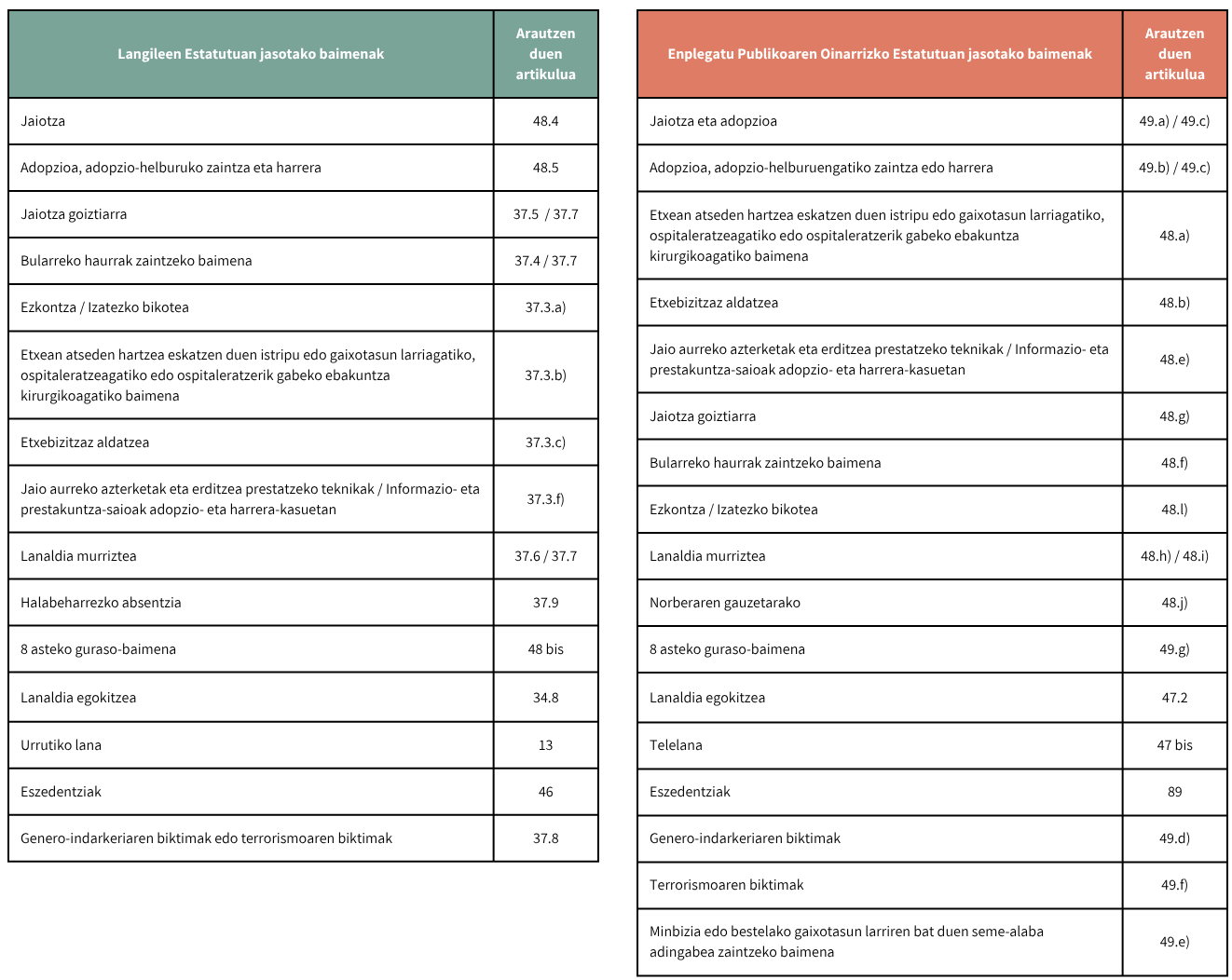 | Langileen Estatutuan jasotako baimenak | Arautzen duen artikulua |
|---|---|
| Jaiotza | 48.4 |
| Adopzioa, adopzio-helburuko zaintza eta harrera | 48.5 |
| Jaiotza goiztiarra | 37.5 / 37.7 |
| Bularreko haurrak zaintzeko baimena | 37.4 / 37.7 |
| Ezkontza / Izatezko bikotea | 37.3.a) |
| Etxean atseden hartzea eskatzen duen istripu edo gaixotasun larriagatiko, ospitaleratzeagatiko edo ospitaleratzerik gabeko ebakuntza kirurgikoagatiko baimena | 37.3.b) |
| Etxebizitzaz aldatzea | 37.3.c) |
| Jaio aurreko azterketak eta erditzea prestatzeko teknikak / Informazio- eta prestakuntza-saioak adopzio- eta harrera-kasuetan | 37.3.f) |
| Lanaldia murriztea | 37.6 / 37.7 |
| Halabeharrezko absentzia | 37.9 |
| 8 asteko guraso-baimena | 48 bis |
| Lanaldia egokitzea | 34.8 |
| Urrutiko lana | 13 |
| Eszedentziak | 46 |
| Genero-indarkeriaren biktimak edo terrorismoaren biktimak | 37.8 |

| Enplegatu Publikoaren Oinarrizko Estatutuan jasotako baimenak | Arautzen duen artikulua |
|---|---|
| Jaiotza eta adopzioa | 49.a) / 49.c) |
| Adopzioa, adopzio-helburuengatiko zaintza edo harrera | 49.b) / 49.c) |
| Etxean atseden hartzea eskatzen duen istripu edo gaixotasun larriagatiko, ospitaleratzeagatiko edo ospitaleratzerik gabeko ebakuntza kirurgikoagatiko baimena | 48.a) |
| Etxebizitzaz aldatzea | 48.b) |
| Jaio aurreko azterketak eta erditzea prestatzeko teknikak / Informazio- eta prestakuntza-saioak adopzio- eta harrera-kasuetan | 48.e) |
| Jaiotza goiztiarra | 48.g) |
| Bularreko haurrak zaintzeko baimena | 48.f) |
| Ezkontza / Izatezko bikotea | 48.l) |
| Lanaldia murriztea | 48.h) / 48.i) |
| Norberaren gauzetarako | 48.j) |
| 8 asteko guraso-baimena | 49.g) |
| Lanaldia egokitzea | 47.2 |
| Telelana | 47 bis |
| Eszedentziak | 89 |
| Genero-indarkeriaren biktimak | 49.d) |
| Terrorismoaren biktimak | 49.f) |
| Minbizia edo bestelako gaixotasun larriren bat duen seme-alaba adingabea zaintzeko baimena | 49.e) |